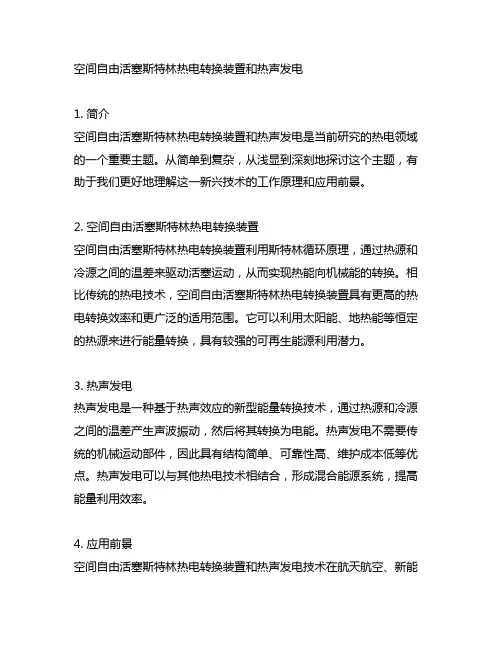 空间自由活塞斯特林热电转换装置和热声发电

1. 简介
空间自由活塞斯特林热电转换装置和热声发电是当前研究的热电领域的一个重要主题。从简单到复杂，从浅显到深刻地探讨这个主题，有助于我们更好地理解这一新兴技术的工作原理和应用前景。

2. 空间自由活塞斯特林热电转换装置
空间自由活塞斯特林热电转换装置利用斯特林循环原理，通过热源和冷源之间的温差来驱动活塞运动，从而实现热能向机械能的转换。相比传统的热电技术，空间自由活塞斯特林热电转换装置具有更高的热电转换效率和更广泛的适用范围。它可以利用太阳能、地热能等恒定的热源来进行能量转换，具有较强的可再生能源利用潜力。

3. 热声发电
热声发电是一种基于热声效应的新型能量转换技术，通过热源和冷源之间的温差产生声波振动，然后将其转换为电能。热声发电不需要传统的机械运动部件，因此具有结构简单、可靠性高、维护成本低等优点。热声发电可以与其他热电技术相结合，形成混合能源系统，提高能量利用效率。

4. 应用前景
空间自由活塞斯特林热电转换装置和热声发电技术在航天航空、新能